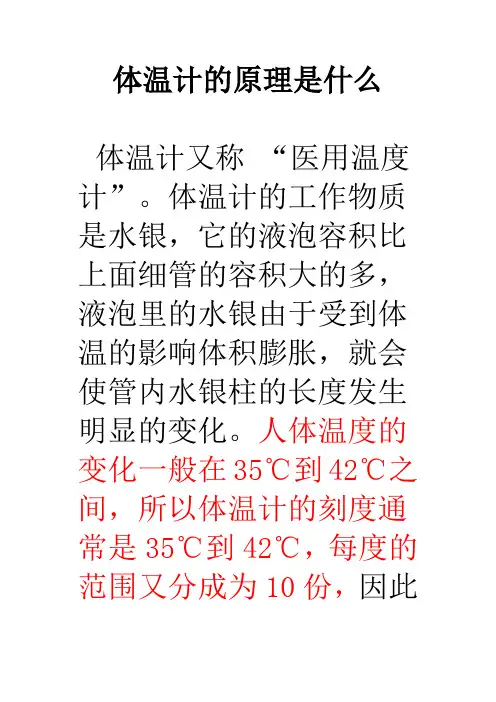 体温计的原理是什么

体温计又称“医用温度计”。体温计的工作物质是水银，它的液泡容积比上面细管的容积大的多，液泡里的水银由于受到体温的影响体积膨胀，就会使管内水银柱的长度发生明显的变化。人体温度的变化一般在35℃到42℃之间，所以体温计的刻度通常是35℃到42℃，每度的范围又分成为10份，因此